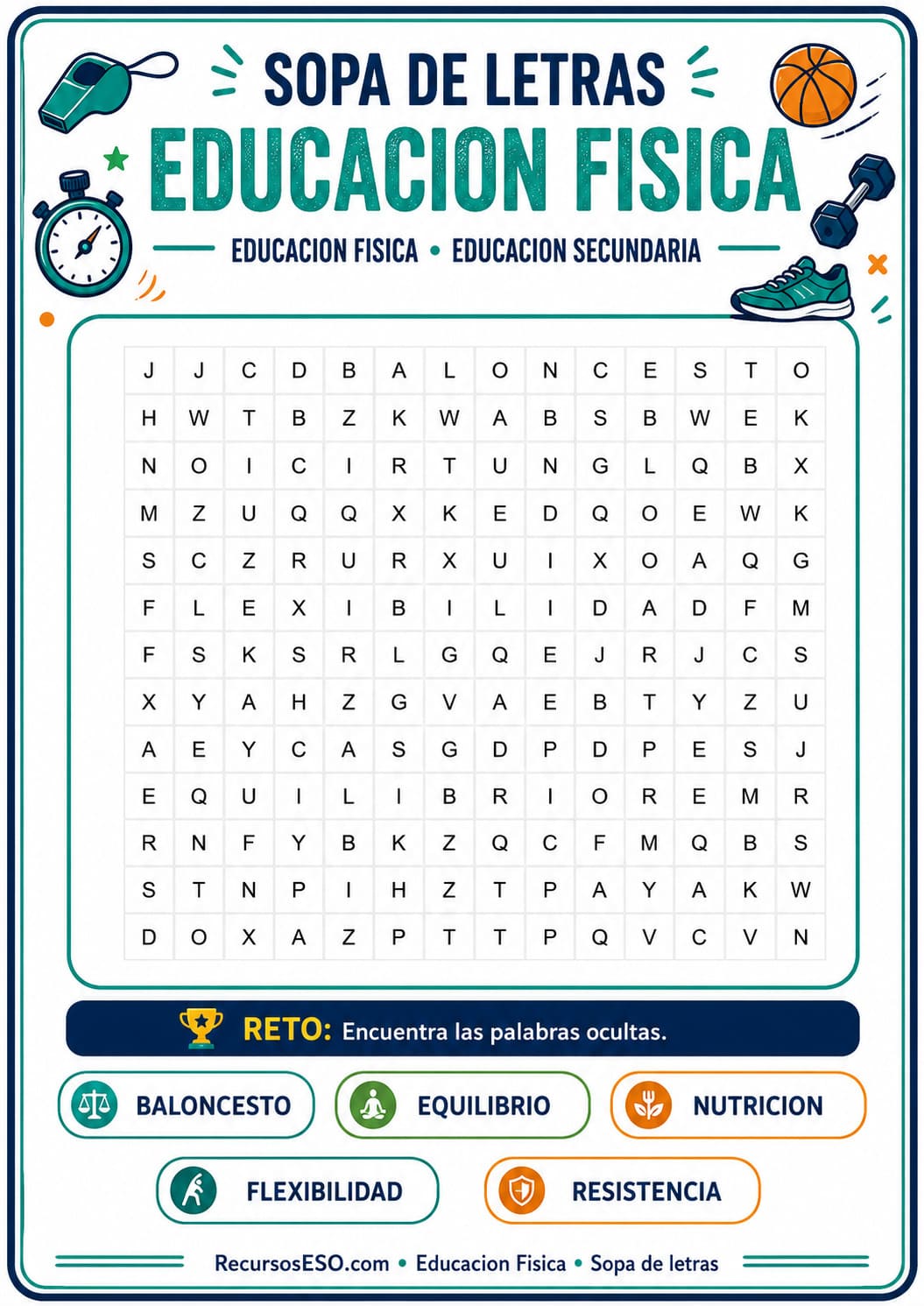 SOPA DE LETRAS
EDUCACION FISICA
EDUCACION FISICA • EDUCACION SECUNDARIA

| J | J | C | D | B | A | L | O | N | C | E | S | T | O |
|---|---|---|---|---|---|---|---|---|---|---|---|---|---|
| H | W | T | B | Z | K | W | A | B | S | B | W | E | K |
| N | O | I | C | I | R | T | U | N | G | L | Q | B | X |
| M | Z | U | Q | Q | X | K | E | D | Q | O | E | W | K |
| S | C | Z | R | U | R | X | U | I | X | O | A | Q | G |
| F | L | E | X | I | B | I | L | I | D | A | D | F | M |
| F | S | K | S | R | L | G | Q | E | J | R | J | C | S |
| X | Y | A | H | Z | G | V | A | E | B | T | Y | Z | U |
| A | E | Y | C | A | S | G | D | P | D | P | E | S | J |
| E | Q | U | I | L | I | B | R | I | O | R | E | M | R |
| R | N | F | Y | B | K | Z | Q | C | F | M | Q | B | S |
| S | T | N | P | I | H | Z | T | P | A | Y | A | K | W |
| D | O | X | A | Z | P | T | T | P | Q | V | C | V | N |

RETO: Encuentra las palabras ocultas.

BALONCESTO
EQUILIBRIO
NUTRICION
FLEXIBILIDAD
RESISTENCIA

RecursosESO.com • Educacion Fisica • Sopa de letras